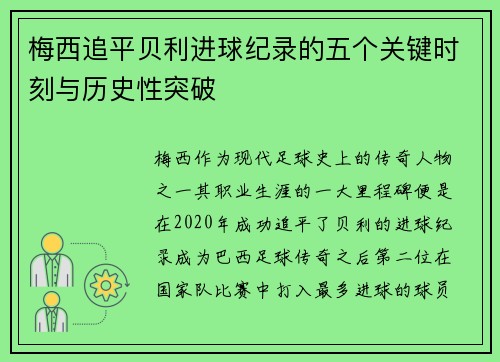 梅西追平贝利进球纪录的五个关键时刻与历史性突破

梅西作为现代足球史上的传奇人物之一其职业生涯的一大里程碑便是在2020年成功追平了贝利的进球纪录成为巴西足球传奇之后第二位在国家队比赛中打入最多进球的球员